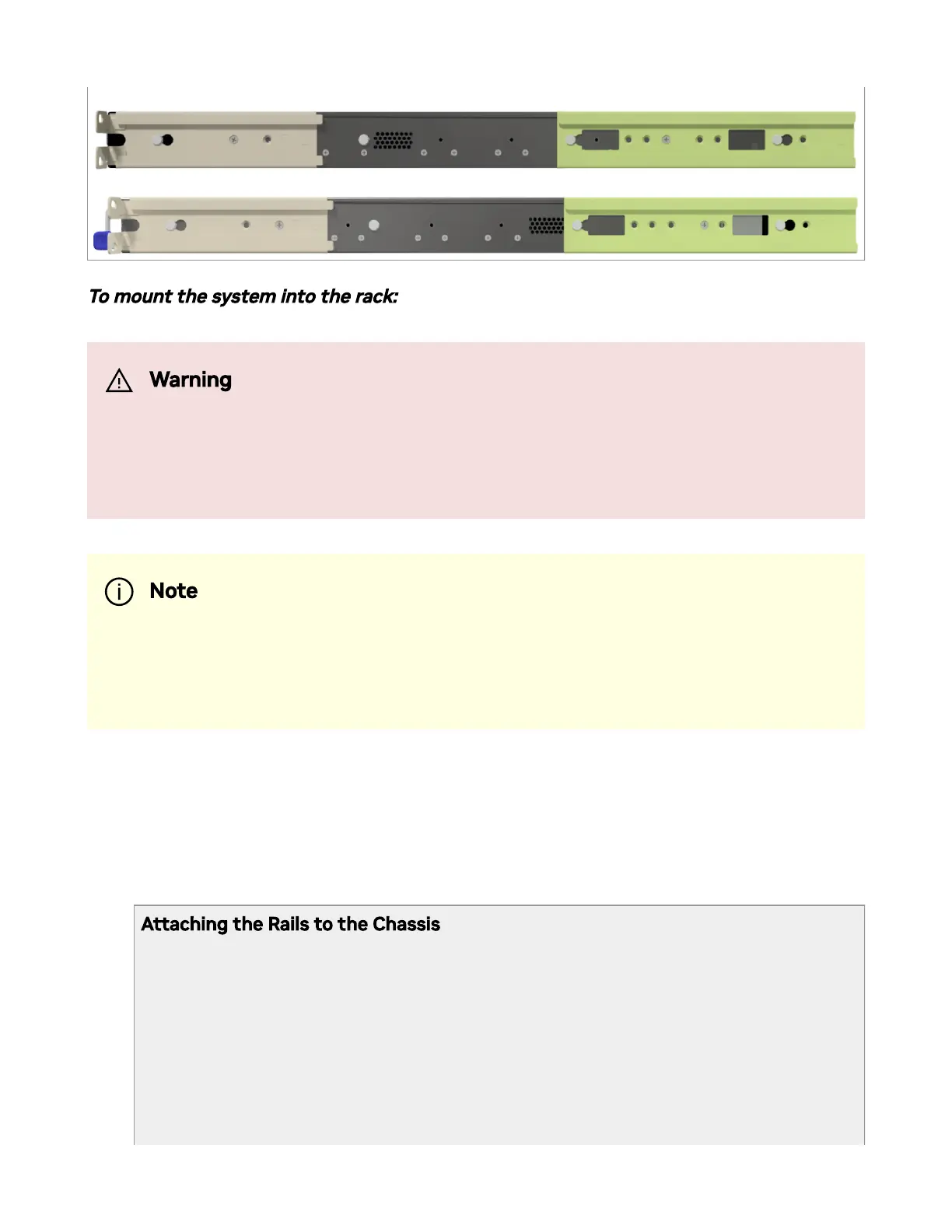 To mount the system into the rack:

Warning

Note

Attaching the Rails to the Chassis